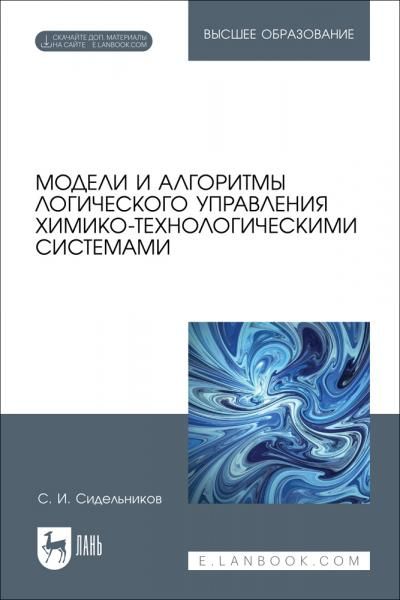 СКАЧАЙТЕ ДОП. МАТЕРИАЛЫ НА САЙТЕ E.LANBOOK.COM

ВЫСШЕЕ ОБРАЗОВАНИЕ

МОДЕЛИ И АЛГОРИТМЫ ЛОГИЧЕСКОГО УПРАВЛЕНИЯ ХИМИКО-ТЕХНОЛОГИЧЕСКИМИ СИСТЕМАМИ

С. И. Сидельников

ЛАНЬ

E.LANBOOK.COM